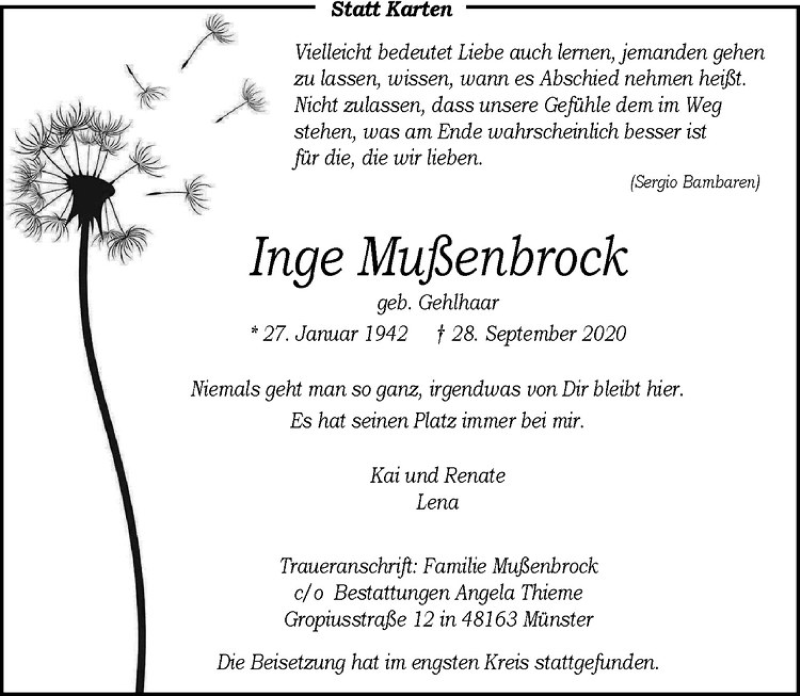 Statt Karten

Vielleicht bedeutet Liebe auch lernen, jemanden gehen zu lassen, wissen, wann es Abschied nehmen heißt. Nicht zulassen, dass unsere Gefühle dem im Weg stehen, was am Ende wahrscheinlich besser ist für die, die wir lieben.

(Sergio Bambaren)

Inge Mußenbrock

geb. Gehlhaar

* 27. Januar 1942 † 28. September 2020

Niemals geht man so ganz, irgendwas von Dir bleibt hier.
Es hat seinen Platz immer bei mir.

Kai und Renate
Lena

Traueranschrift: Familie Mußenbrock
c/o Bestattungen Angela Thieme
Gropiusstraße 12 in 48163 Münster

Die Beisetzung hat im engsten Kreis stattgefunden.